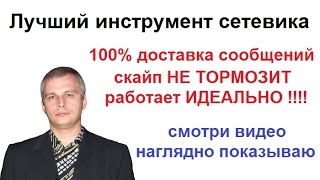 Лучший инструмент сетевика

100% доставка сообщений
скайп НЕ ТОРМОЗИТ
работает ИДЕАЛЬНО !!!!

смотри видео
наглядно показываю